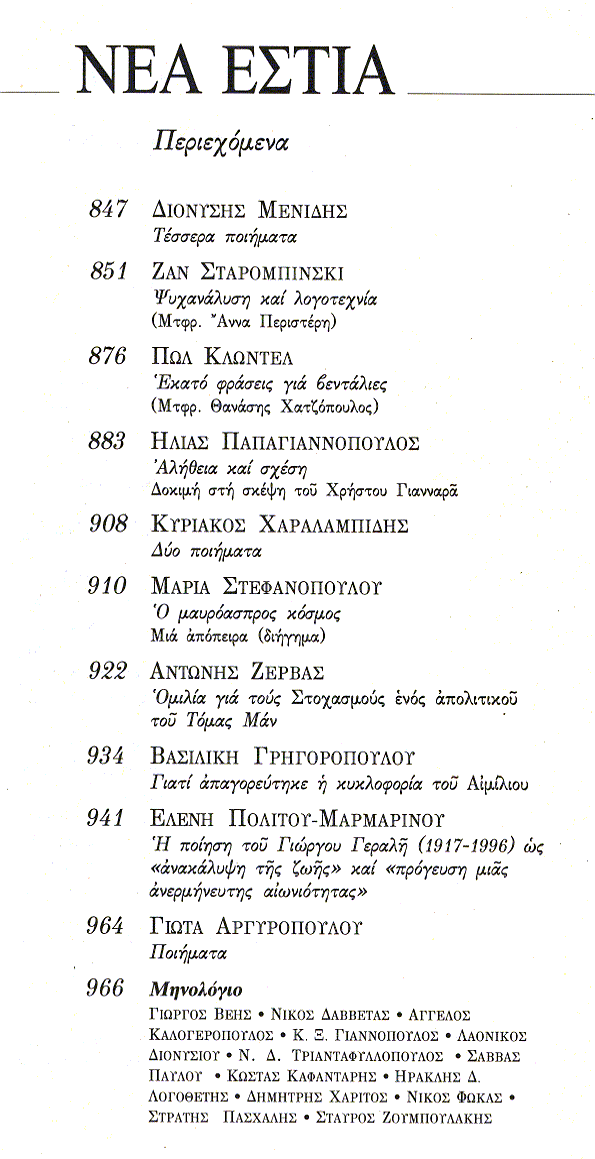 ΝΕΑ ΕΣΤΙΑ

Περιεχόμενα

847 ΔΙΟΝΥΣΗΣ ΜΕΝΙΔΗΣ
Τέσσερα ποιήματα

851 ΖΑΝ ΣΤΑΡΟΜΠΙΝΣΚΙ
Ψυχανάλυση καί λογοτεχνία
(Μτφρ. Ἄννα Περιστέρη)

876 ΠΩΛ ΚΛΩΝΤΕΛ
Ἑκατό φράσεις γιά βεντάλιες
(Μτφρ. Θανάσης Χατζόπουλος)

883 ΗΛΙΑΣ ΠΑΠΑΓΙΑΝΝΟΠΟΥΛΟΣ
Ἀλήθεια καί σχέση
Δοκιμή στή σκέψη τοῦ Χρήστου Γιανναρᾶ

908 ΚΥΡΙΑΚΟΣ ΧΑΡΑΛΑΜΠΙΔΗΣ
Δύο ποιήματα

910 ΜΑΡΙΑ ΣΤΕΦΑΝΟΠΟΥΛΟΥ
Ὁ μαυρόασπρος κόσμος
Μιά ἀπόπειρα (διήγημα)

922 ΑΝΤΩΝΗΣ ΖΕΡΒΑΣ
Ὁμιλία γιά τούς Στοχασμούς ἑνός ἀπολιτικοῦ τοῦ Τόμας Μάν

934 ΒΑΣΙΛΙΚΗ ΓΡΗΓΟΡΟΠΟΥΛΟΥ
Γιατί ἀπαγορεύτηκε ἡ κυκλοφορία τοῦ Αἰμίλιου

941 ΕΛΕΝΗ ΠΟΛΙΤΟΥ-ΜΑΡΜΑΡΙΝΟΥ
Ἡ ποίηση τοῦ Γιώργου Γεραλῆ (1917-1996) ὡς «ἀνακάλυψη τῆς ζωῆς» καί «πρόγευση μιᾶς ἀνερμήνευτης αἰωνιότητας»

964 ΓΙΩΤΑ ΑΡΓΥΡΟΠΟΥΛΟΥ
Ποιήματα

966 Μηνολόγιο
ΓΙΩΡΓΟΣ ΒΕΗΣ • ΝΙΚΟΣ ΔΑΒΒΕΤΑΣ • ΑΓΓΕΛΟΣ ΚΑΛΟΓΕΡΟΠΟΥΛΟΣ • Κ. Ξ. ΓΙΑΝΝΟΠΟΥΛΟΣ • ΛΑΟΝΙΚΟΣ ΔΙΟΝΥΣΙΟΥ • Ν. Δ. ΤΡΙΑΝΤΑΦΥΛΛΟΠΟΥΛΟΣ • ΣΑΒΒΑΣ ΠΑΥΛΟΥ • ΚΩΣΤΑΣ ΚΑΦΑΝΤΑΡΗΣ • ΗΡΑΚΛΗΣ Δ. ΛΟΓΟΘΕΤΗΣ • ΔΗΜΗΤΡΗΣ ΧΑΡΙΤΟΣ • ΝΙΚΟΣ ΦΩΚΑΣ • ΣΤΡΑΤΗΣ ΠΑΣΧΑΛΗΣ • ΣΤΑΥΡΟΣ ΖΟΥΜΠΟΥΛΑΚΗΣ